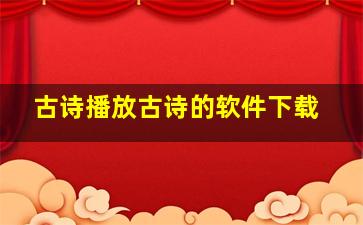 古诗播放古诗的软件下载